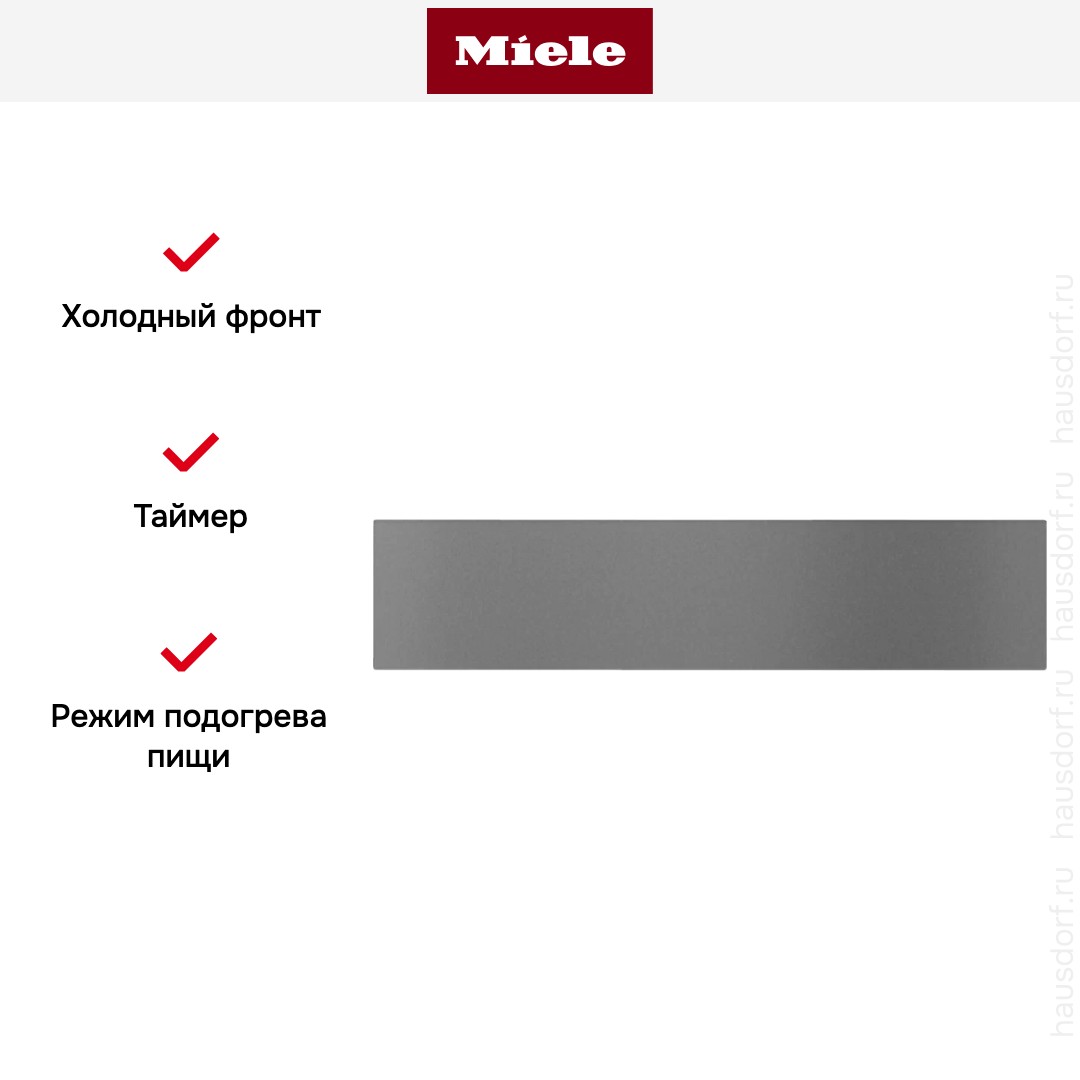 Miele

Холодный фронт

Таймер

Режим подогрева пищи

hausdorf.ru hausdorf.ru hausdorf.ru hausdorf.ru hausdorf.ru